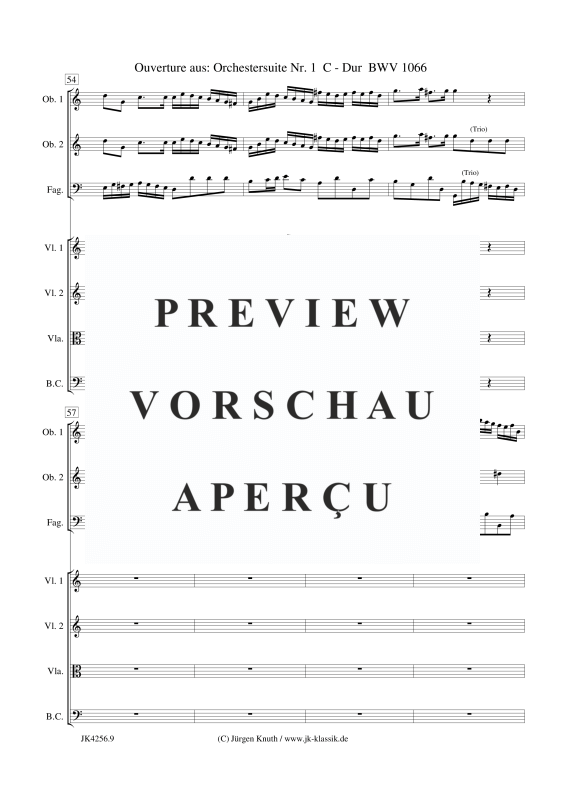 Ouverture aus: Orchestersuite Nr. 1 C - Dur BWV 1066

54

Ob. 1

Ob. 2

(Trio)

Fag.

(Trio)

Vl. 1

Vl. 2

Vla.

B.C.

PREVIEW

VORSCHAU

APERÇU

57

Ob. 1

Ob. 2

Fag.

Vl. 1

Vl. 2

Vla.

B.C.

JK4256.9

(C) Jürgen Knuth / www.jk-klassik.de